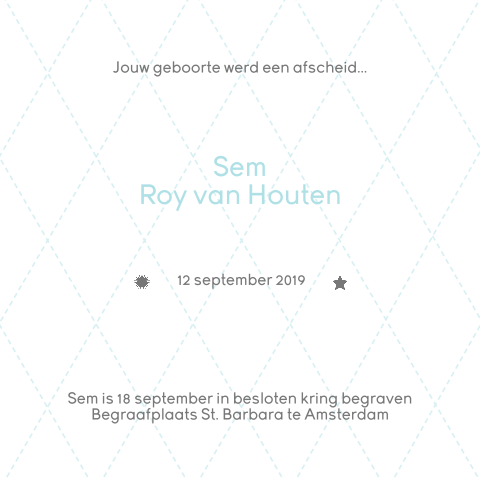 Jouw geboorte werd een afscheid...

Sem
Roy van Houten

12 september 2019

Sem is 18 september in besloten kring begraven
Begraafplaats St. Barbara te Amsterdam